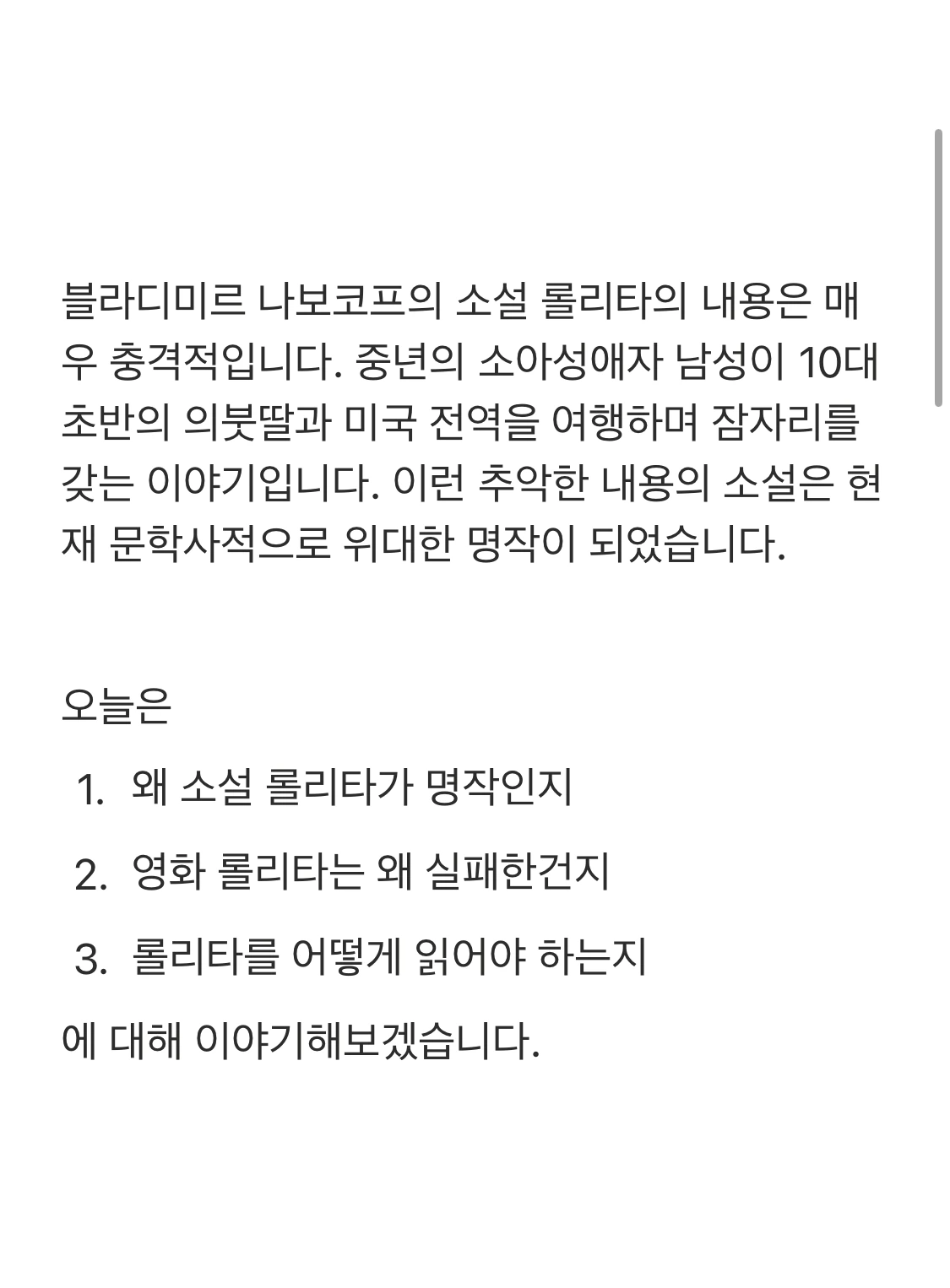 블라디미르 나보코프의 소설 롤리타의 내용은 매우 충격적입니다. 중년의 소아성애자 남성이 10대 초반의 의붓딸과 미국 전역을 여행하며 잠자리를 갖는 이야기입니다. 이런 추악한 내용의 소설은 현재 문학사적으로 위대한 명작이 되었습니다.

오늘은

1. 왜 소설 롤리타가 명작인지
2. 영화 롤리타는 왜 실패한건지
3. 롤리타를 어떻게 읽어야 하는지

에 대해 이야기해보겠습니다.